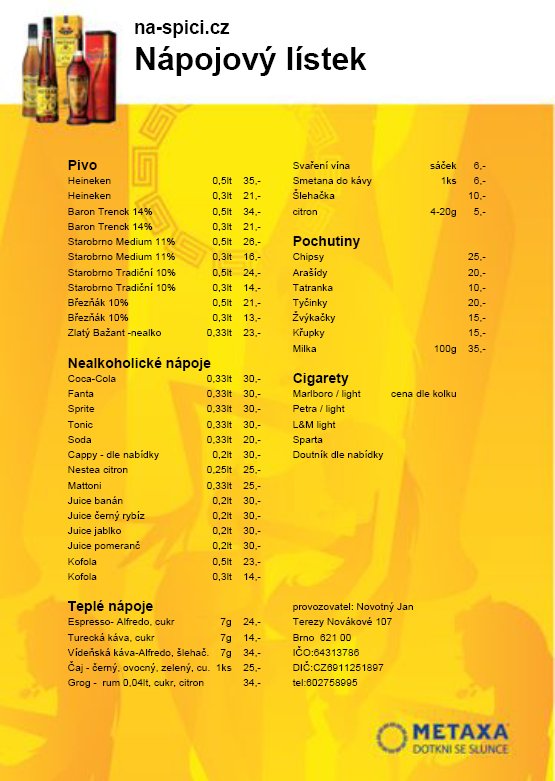 na-spici.cz
Nápojový lístek

Pivo

| | | |
|---|---|---|
| Heineken | 0,5lt | 35,- |
| Heineken | 0,3lt | 21,- |
| Baron Trenck 14% | 0,5lt | 34,- |
| Baron Trenck 14% | 0,3lt | 21,- |
| Starobrno Medium 11% | 0,5lt | 26,- |
| Starobrno Medium 11% | 0,3lt | 16,- |
| Starobrno Tradiční 10% | 0,5lt | 24,- |
| Starobrno Tradiční 10% | 0,3lt | 14,- |
| Březňák 10% | 0,5lt | 21,- |
| Březňák 10% | 0,3lt | 13,- |
| Zlatý Bažant -nealko | 0,33lt | 23,- |

Nealkoholické nápoje

| | | |
|---|---|---|
| Coca-Cola | 0,33lt | 30,- |
| Fanta | 0,33lt | 30,- |
| Sprite | 0,33lt | 30,- |
| Tonic | 0,33lt | 30,- |
| Soda | 0,33lt | 20,- |
| Cappy - dle nabídky | 0,2lt | 30,- |
| Nestea citron | 0,25lt | 25,- |
| Mattoni | 0,33lt | 25,- |
| Juice banán | 0,2lt | 30,- |
| Juice černý rybíz | 0,2lt | 30,- |
| Juice jablko | 0,2lt | 30,- |
| Juice pomeranč | 0,2lt | 30,- |
| Kofola | 0,5lt | 23,- |
| Kofola | 0,3lt | 14,- |

Teplé nápoje

| | | |
|---|---|---|
| Espresso- Alfredo, cukr | 7g | 24,- |
| Turecká káva, cukr | 7g | 14,- |
| Vídeňská káva-Alfredo, šlehač. | 7g | 34,- |
| Čaj - černý, ovocný, zelený, cu. | 1ks | 25,- |
| Grog - rum 0,04lt, cukr, citron | | 34,- |

| | | |
|---|---|---|
| Svaření vína | sáček | 6,- |
| Smetana do kávy | 1ks | 6,- |
| Šlehačka | | 10,- |
| citron | 4-20g | 5,- |

Pochutiny

| | | |
|---|---|---|
| Chipsy | | 25,- |
| Arašídy | | 20,- |
| Tatranka | | 10,- |
| Tyčinky | | 20,- |
| Žvýkačky | | 15,- |
| Křupky | | 15,- |
| Milka | 100g | 35,- |

Cigarety
Marlboro / light cena dle kolku
Petra / light
L&M light
Sparta
Doutník dle nabídky

provozovatel: Novotný Jan
Terezy Novákové 107
Brno 621 00
IČO:64313786
DIČ:CZ6911251897
tel:602758995

METAXA
DOTKNI SE SLUNCE